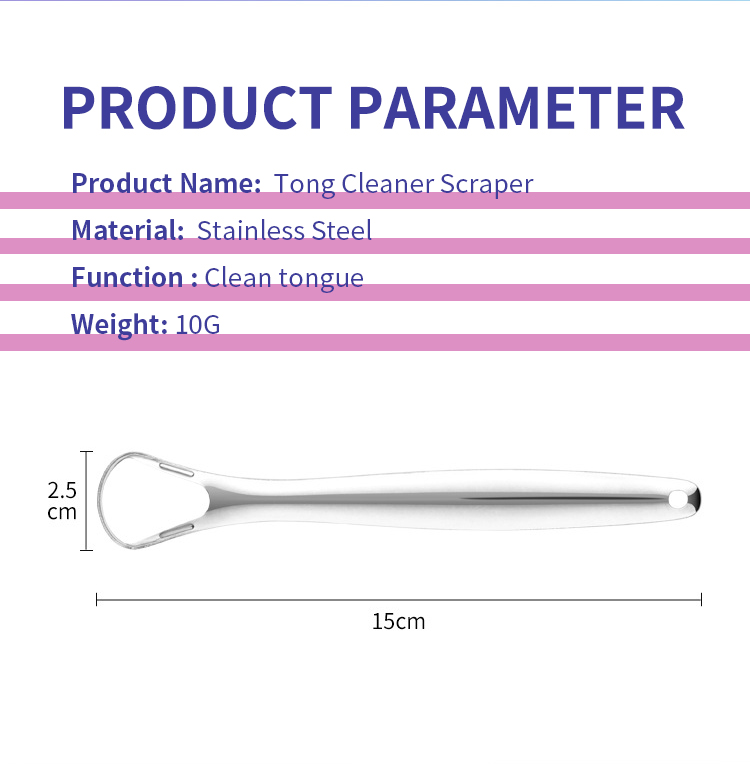 PRODUCT PARAMETER

Product Name: Tong Cleaner Scraper

Material: Stainless Steel

Function : Clean tongue

Weight: 10G

2.5
cm

15cm